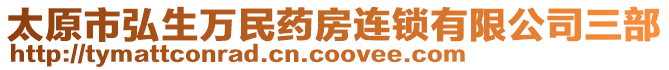 太原市弘生万民药房连锁有限公司三部
http://tymattconrad.cn.coovee.com